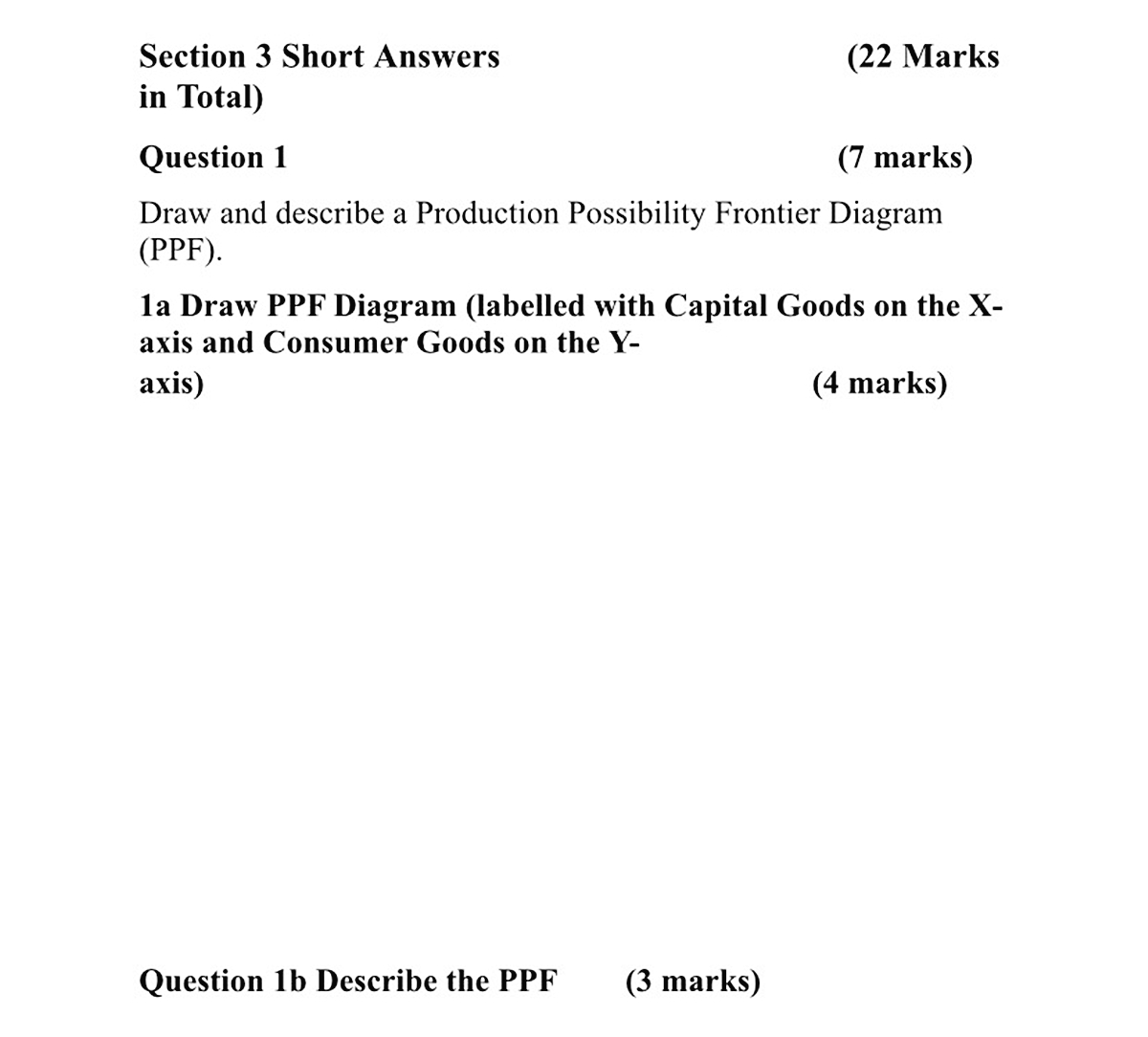 Section 3 Short Answers (22 Marks in Total)

Question 1 (7 marks)

Draw and describe a Production Possibility Frontier Diagram (PPF).

1a Draw PPF Diagram (labelled with Capital Goods on the X-axis and Consumer Goods on the Y-axis) (4 marks)

Question 1b Describe the PPF (3 marks)